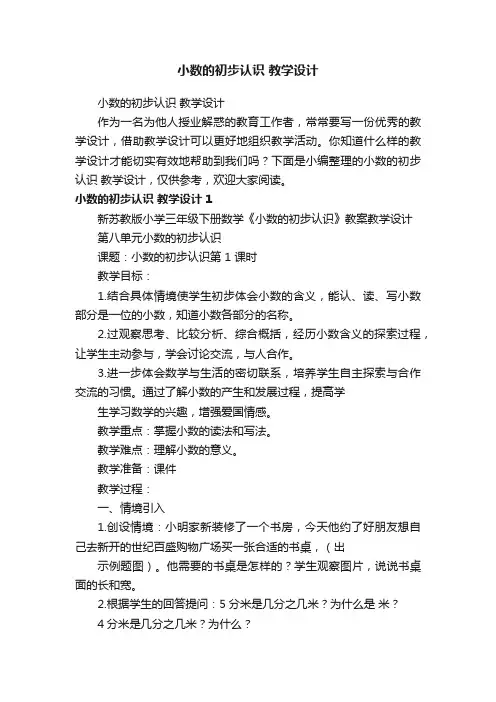 小数的初步认识 教学设计

小数的初步认识 教学设计

作为一名为他人授业解惑的教育工作者，常常要写一份优秀的教学设计，借助教学设计可以更好地组织教学活动。你知道什么样的教学设计才能切实有效地帮助到我们吗？下面是小编整理的小数的初步认识 教学设计，仅供参考，欢迎大家阅读。

小数的初步认识 教学设计 1

新苏教版小学三年级下册数学《小数的初步认识》教案教学设计

第八单元小数的初步认识

课题：小数的初步认识第 1 课时

教学目标：

1.结合具体情境使学生初步体会小数的含义，能认、读、写小数部分是一位的小数，知道小数各部分的名称。

2.过观察思考、比较分析、综合概括，经历小数含义的探索过程，让学生主动参与，学会讨论交流，与人合作。

3.进一步体会数学与生活的密切联系，培养学生自主探索与合作交流的习惯。通过了解小数的产生和发展过程，提高学

生学习数学的兴趣，增强爱国情感。

教学重点：掌握小数的读法和写法。

教学难点：理解小数的意义。

教学准备：课件

教学过程：

一、情境引入

1.创设情境：小明家新装修了一个书房，今天他约了好朋友想自己去新开的世纪百盛购物广场买一张合适的书桌，（出

示例题图）。他需要的书桌是怎样的？学生观察图片，说说书桌面的长和宽。

2.根据学生的回答提问：5 分米是几分之几米？为什么是 米？

4 分米是几分之几米？为什么？